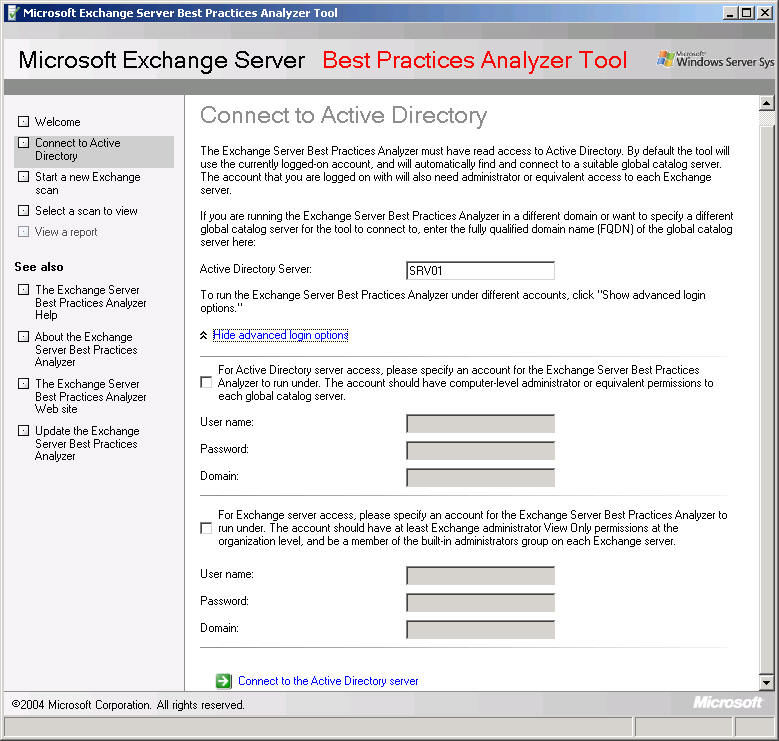 Microsoft Exchange Server Best Practices Analyzer Tool

Microsoft Exchange Server Best Practices Analyzer Tool

Microsoft Windows Server Sys

Welcome

Connect to Active Directory

Start a new Exchange scan

Select a scan to view

View a report

See also

The Exchange Server Best Practices Analyzer Help

About the Exchange Server Best Practices Analyzer

The Exchange Server Best Practices Analyzer Web site

Update the Exchange Server Best Practices Analyzer

Connect to Active Directory

The Exchange Server Best Practices Analyzer must have read access to Active Directory. By default the tool will use the currently logged-on account, and will automatically find and connect to a suitable global catalog server. The account that you are logged on with will also need administrator or equivalent access to each Exchange server.

If you are running the Exchange Server Best Practices Analyzer in a different domain or want to specify a different global catalog server for the tool to connect to, enter the fully qualified domain name (FQDN) of the global catalog server here:

Active Directory Server: SRV01

To run the Exchange Server Best Practices Analyzer under different accounts, click "Show advanced login options."

Hide advanced login options

For Active Directory server access, please specify an account for the Exchange Server Best Practices Analyzer to run under. The account should have computer-level administrator or equivalent permissions to each global catalog server.

User name:

Password:

Domain:

For Exchange server access, please specify an account for the Exchange Server Best Practices Analyzer to run under. The account should have at least Exchange administrator View Only permissions at the organization level, and be a member of the built-in administrators group on each Exchange server.

User name:

Password:

Domain:

Connect to the Active Directory server

©2004 Microsoft Corporation. All rights reserved.

Microsoft